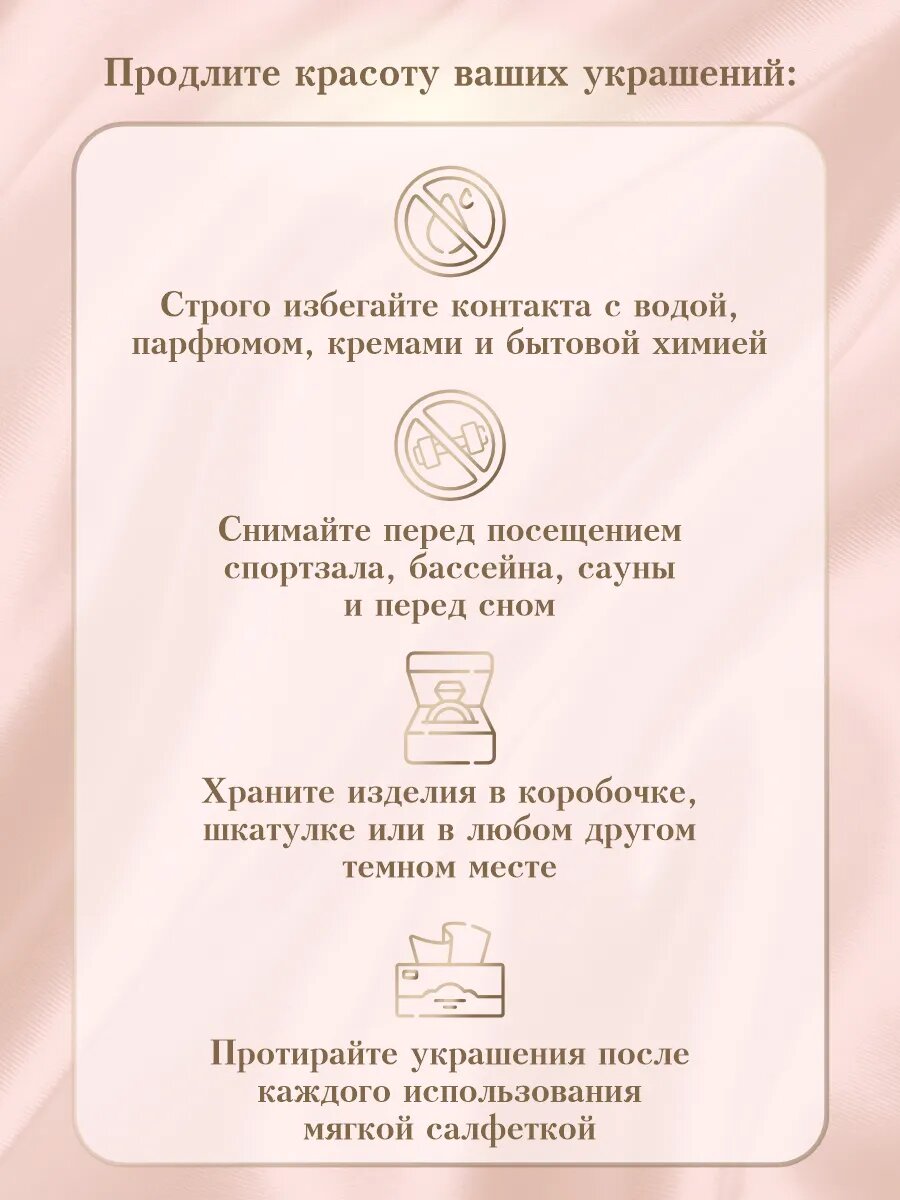 Продлите красоту ваших украшений:

Строго избегайте контакта с водой, парфюмом, кремами и бытовой химией

Снимайте перед посещением спортзала, бассейна, сауны и перед сном

Храните изделия в коробочке, шкатулке или в любом другом темном месте

Протирайте украшения после каждого использования мягкой салфеткой